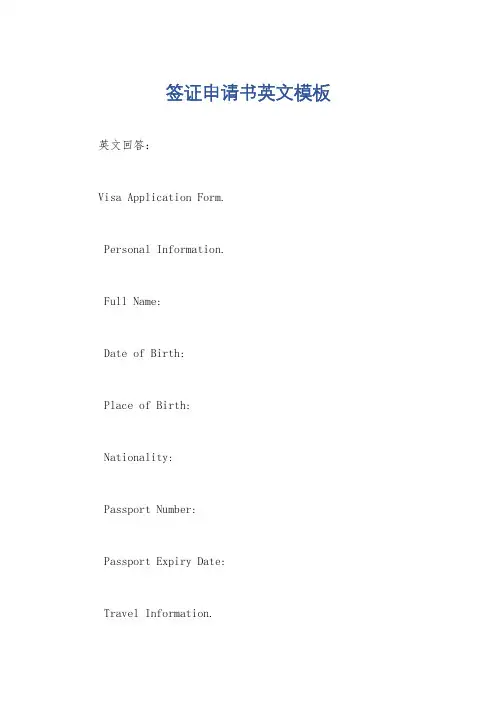 签证申请书英文模板

英文回答：

Visa Application Form.

Personal Information.

Full Name:

Date of Birth:

Place of Birth:

Nationality:

Passport Number:

Passport Expiry Date:

Travel Information.